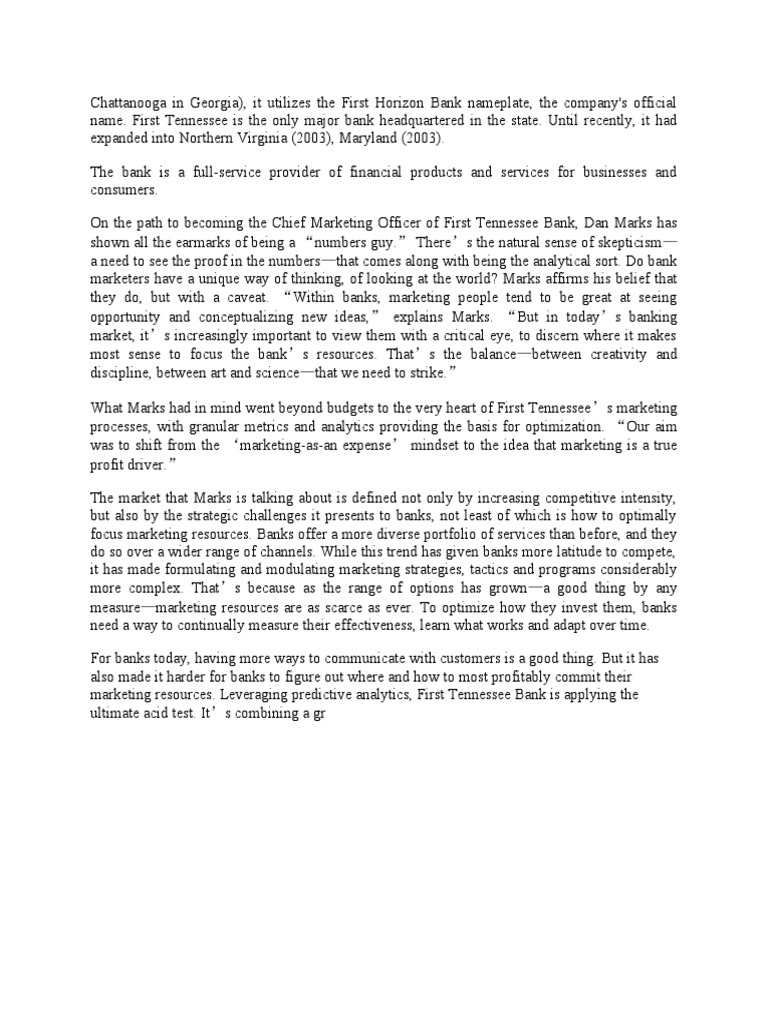 Chattanooga in Georgia), it utilizes the First Horizon Bank nameplate, the company's official name. First Tennessee is the only major bank headquartered in the state. Until recently, it had expanded into Northern Virginia (2003), Maryland (2003).

The bank is a full-service provider of financial products and services for businesses and consumers.

On the path to becoming the Chief Marketing Officer of First Tennessee Bank, Dan Marks has shown all the earmarks of being a “numbers guy.” There’s the natural sense of skepticism—a need to see the proof in the numbers—that comes along with being the analytical sort. Do bank marketers have a unique way of thinking, of looking at the world? Marks affirms his belief that they do, but with a caveat. “Within banks, marketing people tend to be great at seeing opportunity and conceptualizing new ideas,” explains Marks. “But in today’s banking market, it’s increasingly important to view them with a critical eye, to discern where it makes most sense to focus the bank’s resources. That’s the balance—between creativity and discipline, between art and science—that we need to strike.”

What Marks had in mind went beyond budgets to the very heart of First Tennessee’s marketing processes, with granular metrics and analytics providing the basis for optimization. “Our aim was to shift from the ‘marketing-as-an expense’ mindset to the idea that marketing is a true profit driver.”

The market that Marks is talking about is defined not only by increasing competitive intensity, but also by the strategic challenges it presents to banks, not least of which is how to optimally focus marketing resources. Banks offer a more diverse portfolio of services than before, and they do so over a wider range of channels. While this trend has given banks more latitude to compete, it has made formulating and modulating marketing strategies, tactics and programs considerably more complex. That’s because as the range of options has grown—a good thing by any measure—marketing resources are as scarce as ever. To optimize how they invest them, banks need a way to continually measure their effectiveness, learn what works and adapt over time.

For banks today, having more ways to communicate with customers is a good thing. But it has also made it harder for banks to figure out where and how to most profitably commit their marketing resources. Leveraging predictive analytics, First Tennessee Bank is applying the ultimate acid test. It’s combining a gr